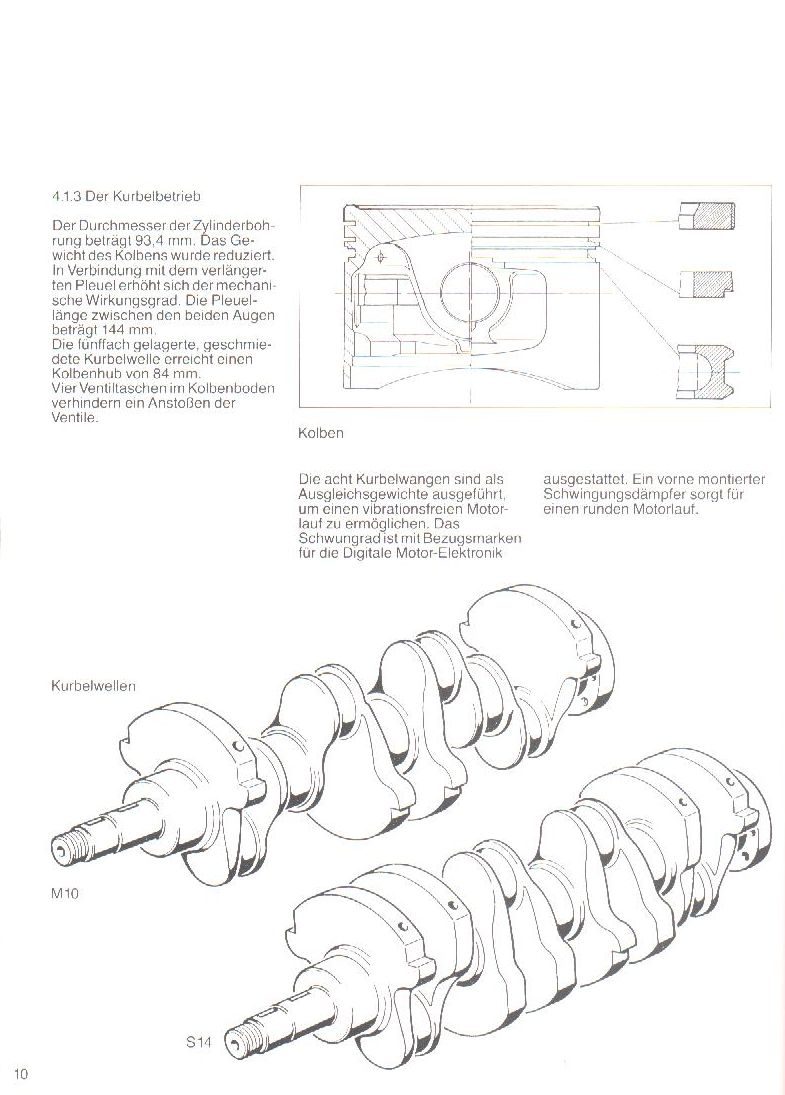 4.1.3 Der Kurbelbetrieb

Der Durchmesser der Zylinderbohrung beträgt 93,4 mm. Das Gewicht des Kolbens wurde reduziert. In Verbindung mit dem verlängerten Pleuel erhöht sich der mechanische Wirkungsgrad. Die Pleuellänge zwischen den beiden Augen beträgt 144 mm.
Die fünffach gelagerte, geschmiedete Kurbelwelle erreicht einen Kolbenhub von 84 mm.
Vier Ventiltaschen im Kolbenboden verhindern ein Anstoßen der Ventile.

Kolben

Die acht Kurbelwangen sind als Ausgleichsgewichte ausgeführt, um einen vibrationsfreien Motorlauf zu ermöglichen. Das Schwungrad ist mit Bezugsmarken für die Digitale Motor-Elektronik ausgestattet. Ein vorne montierter Schwingungsdämpfer sorgt für einen runden Motorlauf.

Kurbelwellen

M10

S14

10